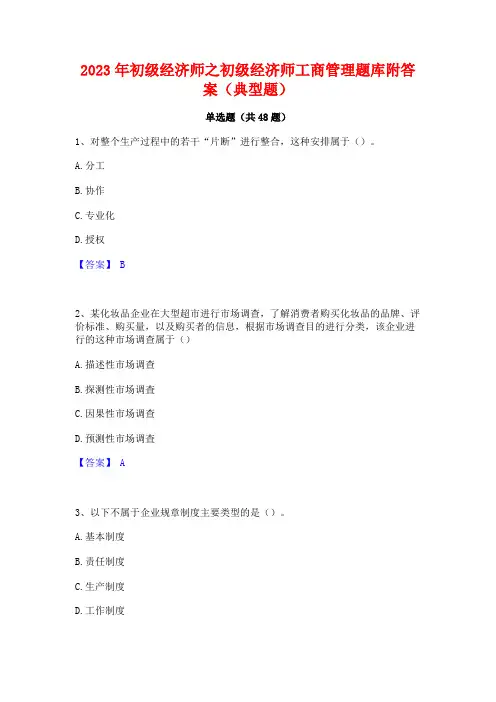 2023 年初级经济师之初级经济师工商管理题库附答案（典型题）

单选题（共 48 题）

1、对整个生产过程中的若干“片断”进行整合，这种安排属于（）。

A. 分工

B. 协作

C. 专业化

D. 授权

【答案】 B

2、某化妆品企业在大型超市进行市场调查，了解消费者购买化妆品的品牌、评价标准、购买量，以及购买者的信息，根据市场调查目的进行分类，该企业进行的这种市场调查属于（）

A. 描述性市场调查

B. 探测性市场调查

C. 因果性市场调查

D. 预测性市场调查

【答案】 A

3、以下不属于企业规章制度主要类型的是（）。

A. 基本制度

B. 责任制度

C. 生产制度

D. 工作制度